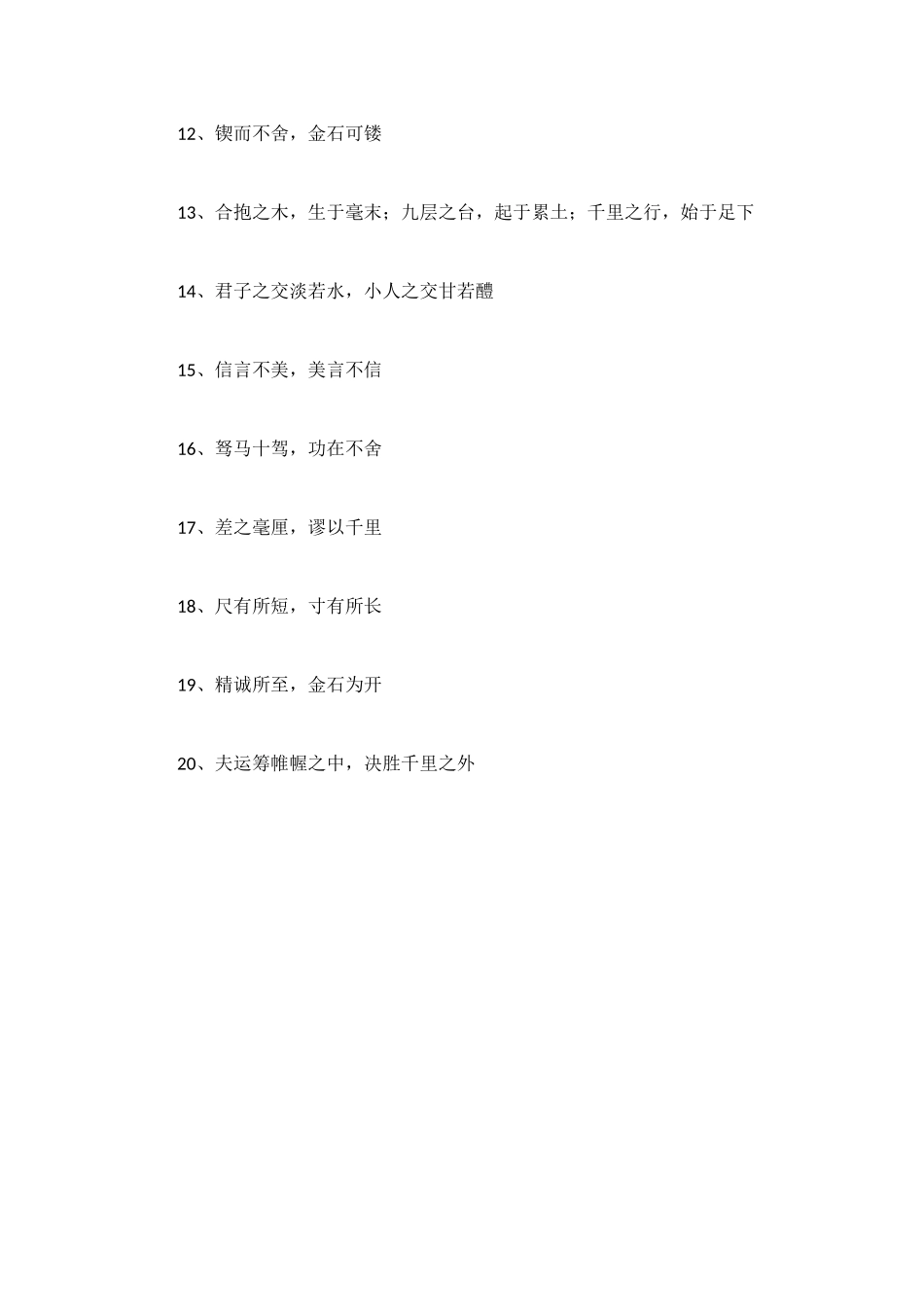 12、锲而不舍，金石可镂

13、合抱之木，生于毫末；九层之台，起于累土；千里之行，始于足下

14、君子之交淡若水，小人之交甘若醴

15、信言不美，美言不信

16、驽马十驾，功在不舍

17、差之毫厘，谬以千里

18、尺有所短，寸有所长

19、精诚所至，金石为开

20、夫运筹帷幄之中，决胜千里之外